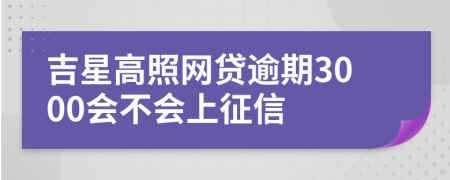 吉星高照网贷逾期3000会不会上征信